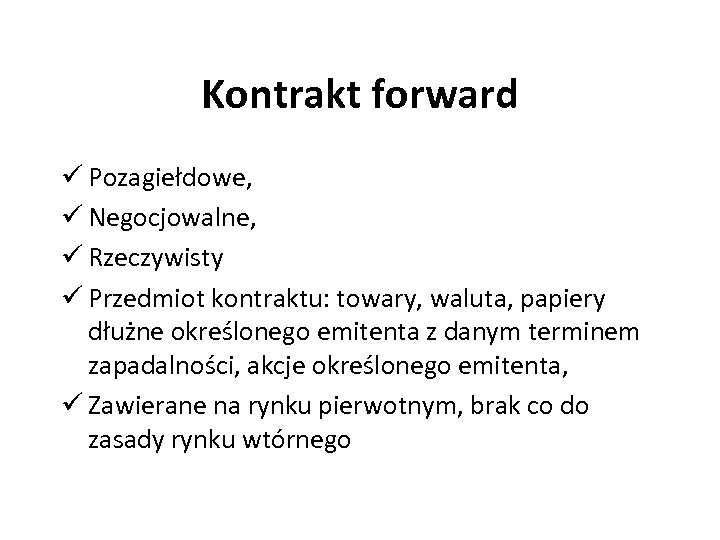 Kontrakt forward

✓ Pozagiełdowe,
✓ Negocjowalne,
✓ Rzeczywisty
✓ Przedmiot kontraktu: towary, waluta, papiery dłużne określonego emitenta z danym terminem zapadalności, akcje określonego emitenta,
✓ Zawierane na rynku pierwotnym, brak co do zasady rynku wtórnego